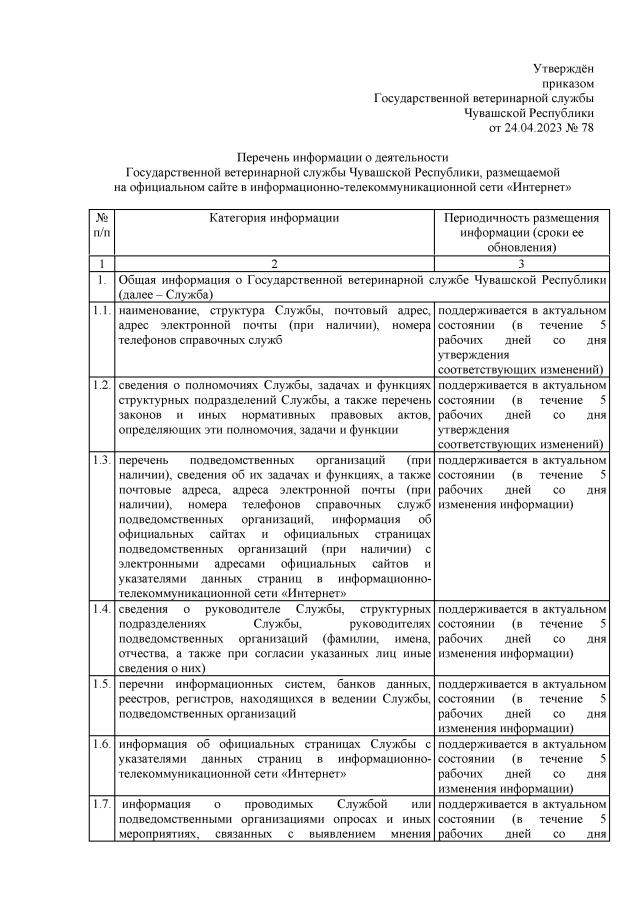 Утверждён
приказом
Государственной ветеринарной службы
Чувашской Республики
от 24.04.2023 № 78

Перечень информации о деятельности
Государственной ветеринарной службы Чувашской Республики, размещаемой
на официальном сайте в информационно-телекоммуникационной сети «Интернет»

| № п/п | Категория информации | Периодичность размещения информации (сроки ее обновления) |
|---|---|---|
| 1 | 2 | 3 |
| 1. | Общая информация о Государственной ветеринарной службе Чувашской Республики (далее – Служба) | |
| 1.1. | наименование, структура Службы, почтовый адрес, адрес электронной почты (при наличии), номера телефонов справочных служб | поддерживается в актуальном состоянии (в течение 5 рабочих дней со дня утверждения соответствующих изменений) |
| 1.2. | сведения о полномочиях Службы, задачах и функциях структурных подразделений Службы, а также перечень законов и иных нормативных правовых актов, определяющих эти полномочия, задачи и функции | поддерживается в актуальном состоянии (в течение 5 рабочих дней со дня утверждения соответствующих изменений) |
| 1.3. | перечень подведомственных организаций (при наличии), сведения об их задачах и функциях, а также почтовые адреса, адреса электронной почты (при наличии), номера телефонов справочных служб подведомственных организаций, информация об официальных сайтах и официальных страницах подведомственных организаций (при наличии) с электронными адресами официальных сайтов и указателями данных страниц в информационно-телекоммуникационной сети «Интернет» | поддерживается в актуальном состоянии (в течение 5 рабочих дней со дня изменения информации) |
| 1.4. | сведения о руководителе Службы, структурных подразделениях Службы, руководителях подведомственных организаций (фамилии, имена, отчества, а также при согласии указанных лиц иные сведения о них) | поддерживается в актуальном состоянии (в течение 5 рабочих дней со дня изменения информации) |
| 1.5. | перечни информационных систем, банков данных, реестров, регистров, находящихся в ведении Службы, подведомственных организаций | поддерживается в актуальном состоянии (в течение 5 рабочих дней со дня изменения информации) |
| 1.6. | информация об официальных страницах Службы с указателями данных страниц в информационно-телекоммуникационной сети «Интернет» | поддерживается в актуальном состоянии (в течение 5 рабочих дней со дня изменения информации) |
| 1.7. | информация о проводимых Службой или подведомственными организациями опросах и иных мероприятиях, связанных с выявлением мнения | поддерживается в актуальном состоянии (в течение 5 рабочих дней со дня |